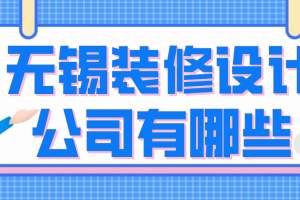 无锡装修设计
公司有哪些